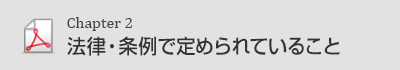 Chapter 2
法律・条例で定められていること